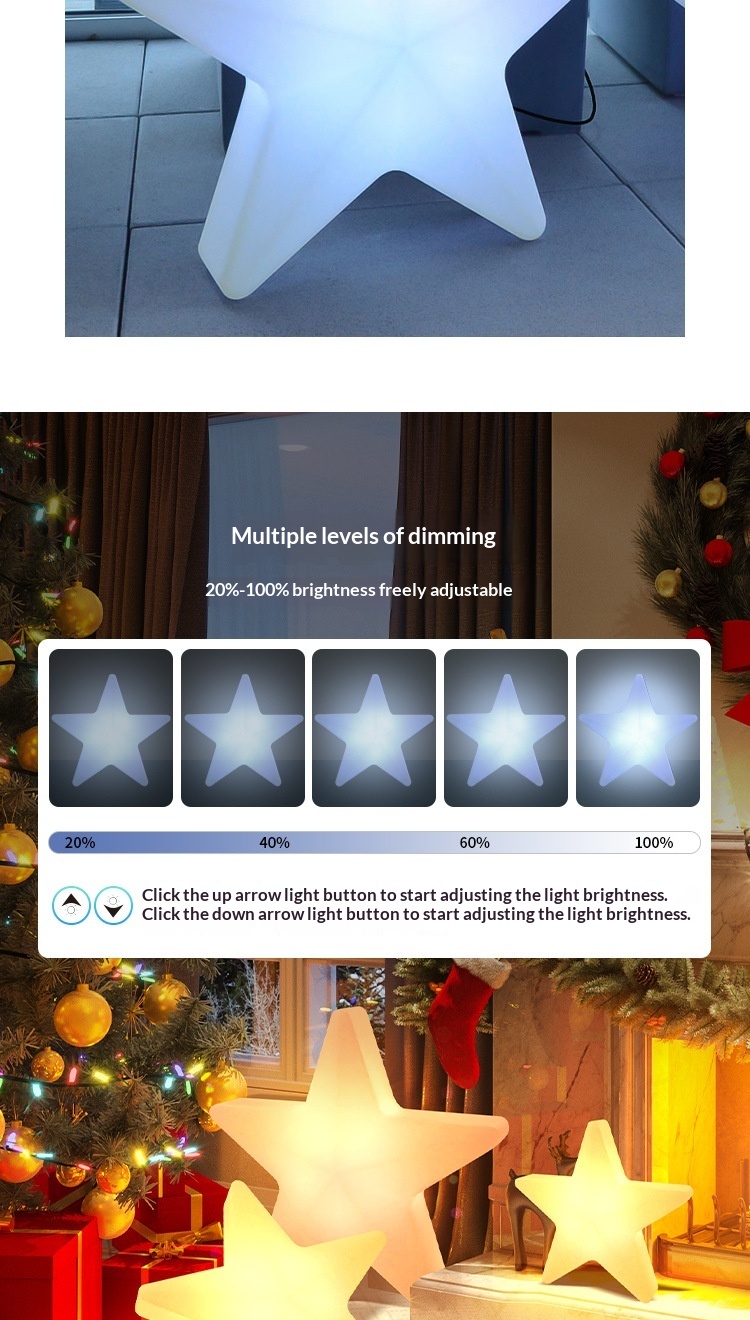 Multiple levels of dimming

20%-100% brightness freely adjustable

20% 40% 60% 100%

Click the up arrow light button to start adjusting the light brightness.
Click the down arrow light button to start adjusting the light brightness.